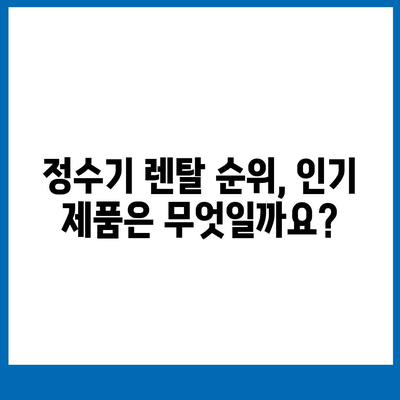 정수기 렌탈 순위, 인기 제품은 무엇일까요?